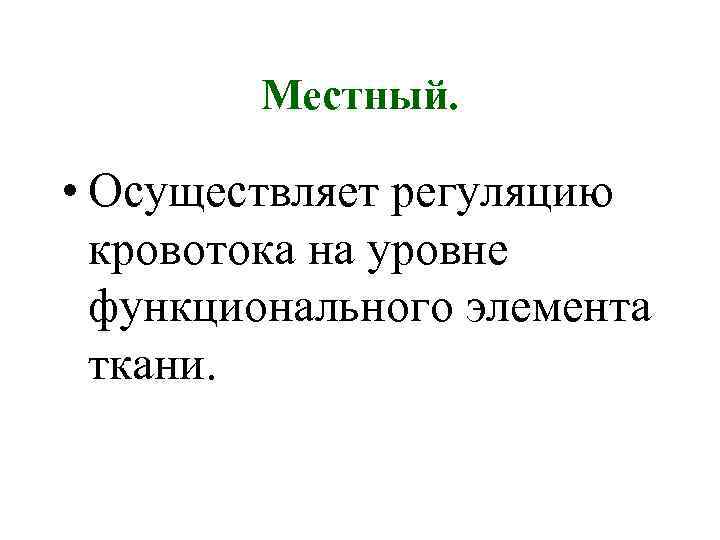 Местный.

• Осуществляет регуляцию кровотока на уровне функционального элемента ткани.